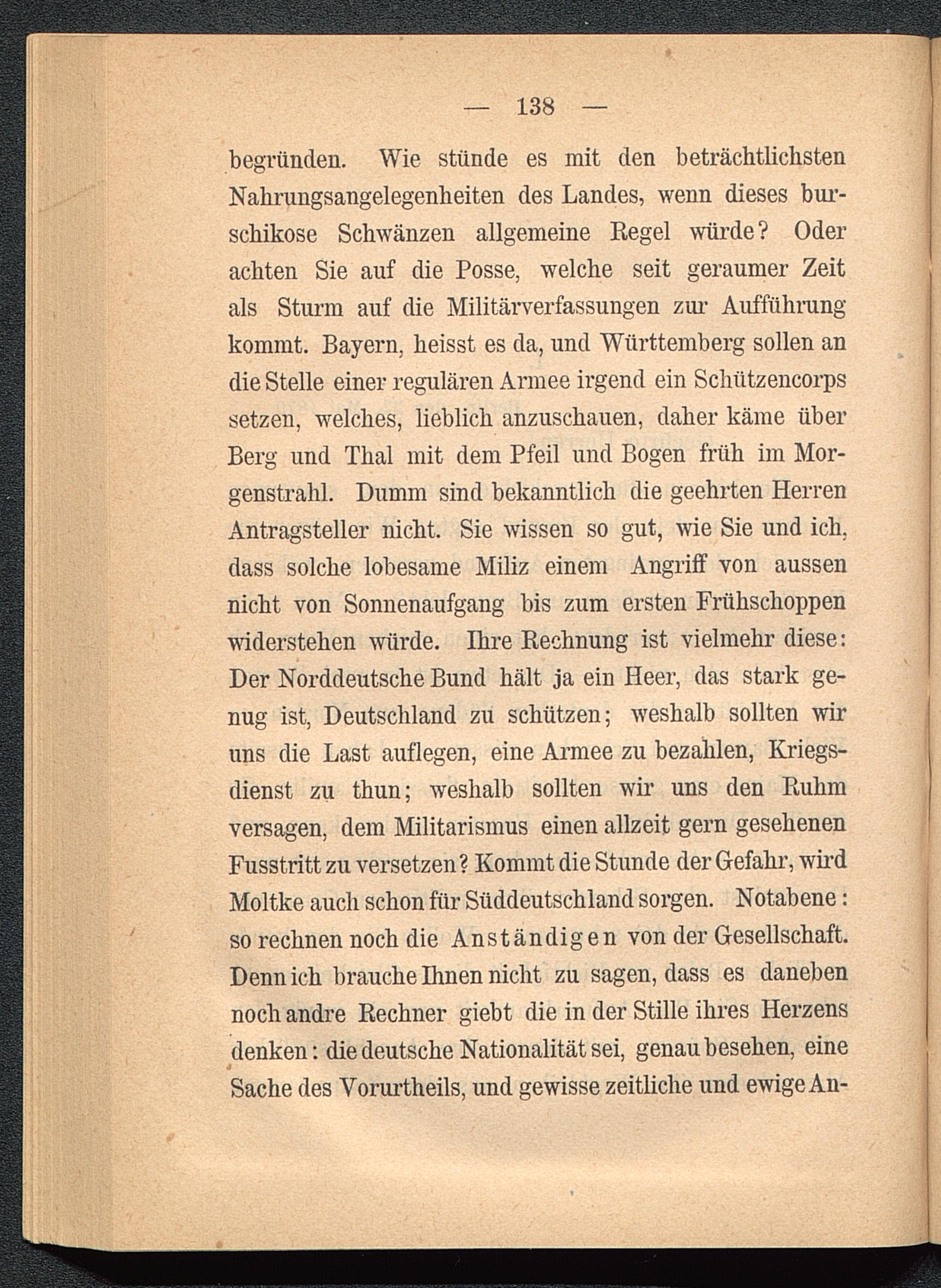 — 138 —

begründen. Wie stünde es mit den beträchtlichsten Nahrungsangelegenheiten des Landes, wenn dieses burschikose Schwänzen allgemeine Regel würde? Oder achten Sie auf die Posse, welche seit geraumer Zeit als Sturm auf die Militärverfassungen zur Aufführung kommt. Bayern, heisst es da, und Württemberg sollen an die Stelle einer regulären Armee irgend ein Schützencorps setzen, welches, lieblich anzuschauen, daher käme über Berg und Thal mit dem Pfeil und Bogen früh im Morgenstrahl. Dumm sind bekanntlich die geehrten Herren Antragsteller nicht. Sie wissen so gut, wie Sie und ich, dass solche lobesame Miliz einem Angriff von aussen nicht von Sonnenaufgang bis zum ersten Frühschoppen widerstehen würde. Ihre Rechnung ist vielmehr diese: Der Norddeutsche Bund hält ja ein Heer, das stark genug ist, Deutschland zu schützen; weshalb sollten wir uns die Last auflegen, eine Armee zu bezahlen, Kriegsdienst zu thun; weshalb sollten wir uns den Ruhm versagen, dem Militarismus einen allzeit gern gesehenen Fusstritt zu versetzen? Kommt die Stunde der Gefahr, wird Moltke auch schon für Süddeutschland sorgen. Notabene: so rechnen noch die Anständigen von der Gesellschaft. Denn ich brauche Ihnen nicht zu sagen, dass es daneben noch andre Rechner giebt die in der Stille ihres Herzens denken: die deutsche Nationalität sei, genau besehen, eine Sache des Vorurtheils, und gewisse zeitliche und ewige An-